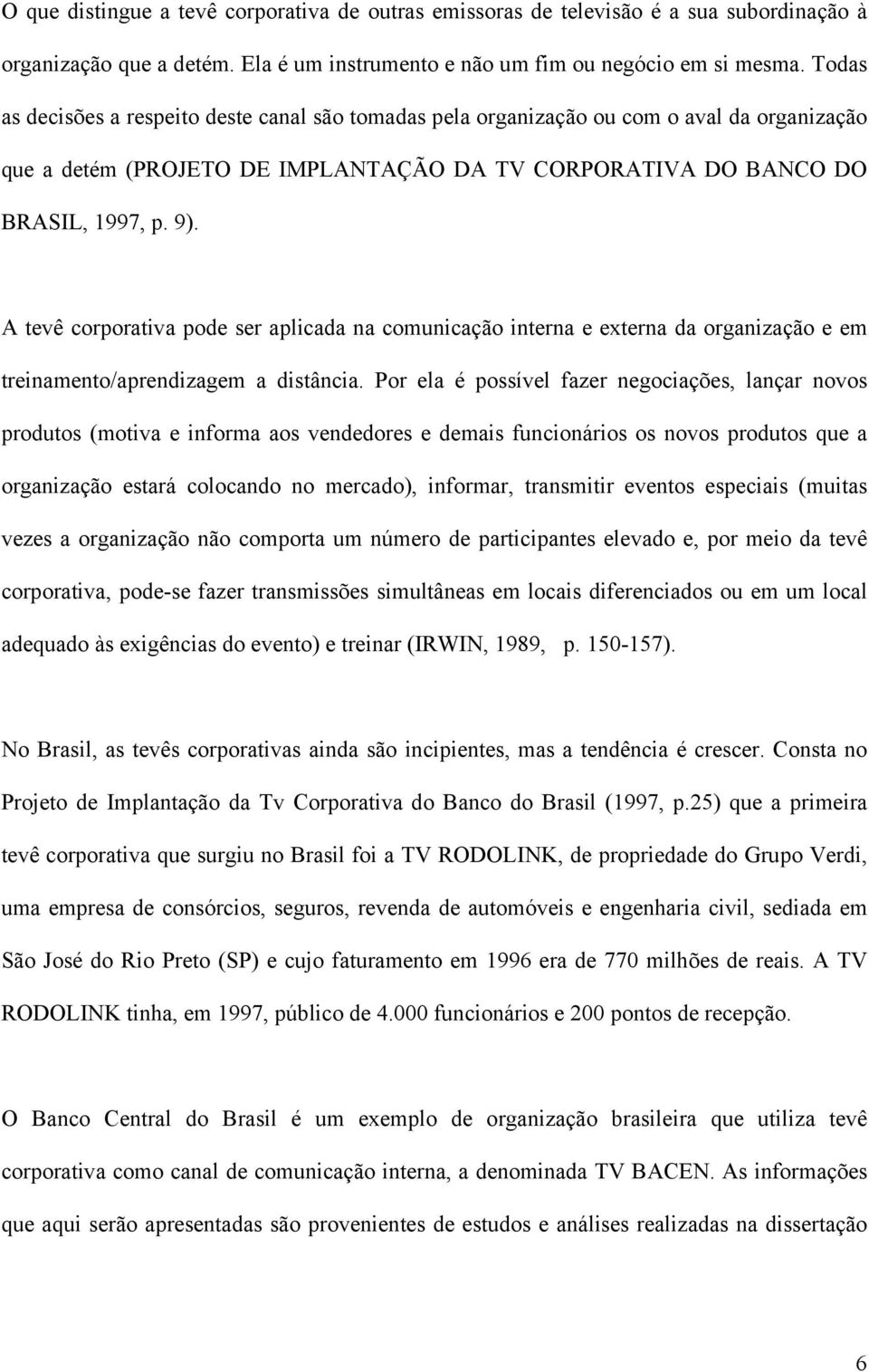 O que distingue a tevê corporativa de outras emissoras de televisão é a sua subordinação à organização que a detém. Ela é um instrumento e não um fim ou negócio em si mesma. Todas as decisões a respeito deste canal são tomadas pela organização ou com o aval da organização que a detém (PROJETO DE IMPLANTAÇÃO DA TV CORPORATIVA DO BANCO DO BRASIL, 1997, p. 9).

A tevê corporativa pode ser aplicada na comunicação interna e externa da organização e em treinamento/aprendizagem a distância. Por ela é possível fazer negociações, lançar novos produtos (motiva e informa aos vendedores e demais funcionários os novos produtos que a organização estará colocando no mercado), informar, transmitir eventos especiais (muitas vezes a organização não comporta um número de participantes elevado e, por meio da tevê corporativa, pode-se fazer transmissões simultâneas em locais diferenciados ou em um local adequado às exigências do evento) e treinar (IRWIN, 1989, p. 150-157).

No Brasil, as tevês corporativas ainda são incipientes, mas a tendência é crescer. Consta no Projeto de Implantação da Tv Corporativa do Banco do Brasil (1997, p.25) que a primeira tevê corporativa que surgiu no Brasil foi a TV RODOLINK, de propriedade do Grupo Verdi, uma empresa de consórcios, seguros, revenda de automóveis e engenharia civil, sediada em São José do Rio Preto (SP) e cujo faturamento em 1996 era de 770 milhões de reais. A TV RODOLINK tinha, em 1997, público de 4.000 funcionários e 200 pontos de recepção.

O Banco Central do Brasil é um exemplo de organização brasileira que utiliza tevê corporativa como canal de comunicação interna, a denominada TV BACEN. As informações que aqui serão apresentadas são provenientes de estudos e análises realizadas na dissertação

6